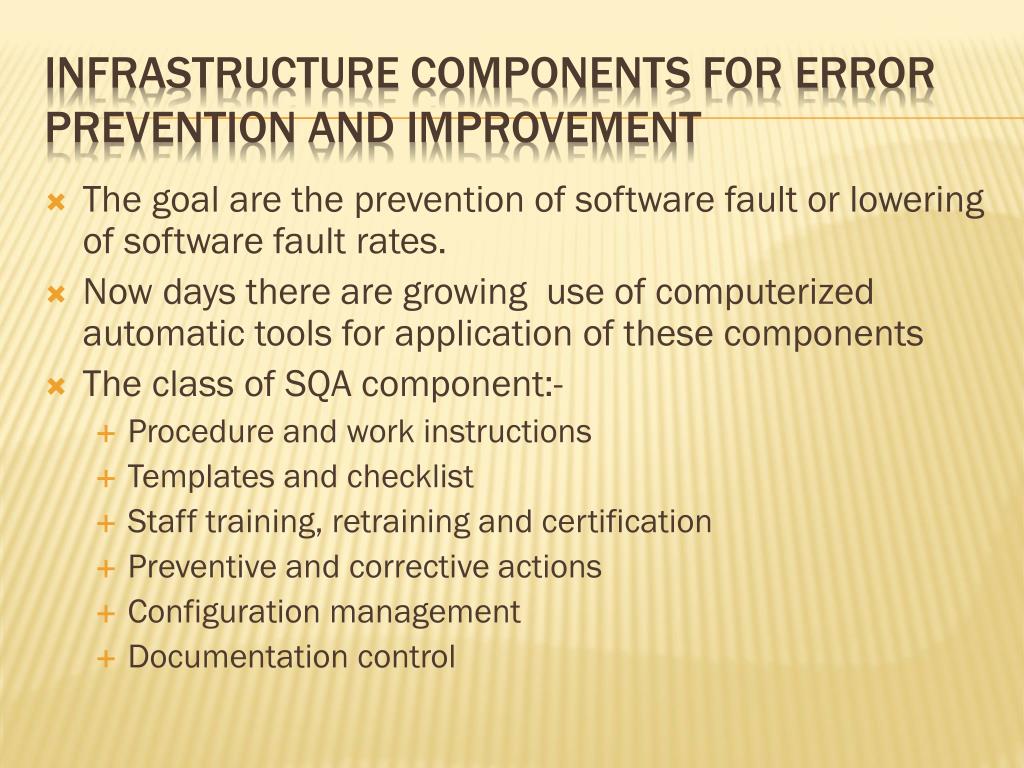 INFRASTRUCTURE COMPONENTS FOR ERROR PREVENTION AND IMPROVEMENT

The goal are the prevention of software fault or lowering of software fault rates.

Now days there are growing use of computerized automatic tools for application of these components

The class of SQA component:-

Procedure and work instructions

Templates and checklist

Staff training, retraining and certification

Preventive and corrective actions

Configuration management

Documentation control